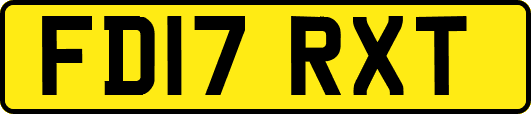 FD17 RXT